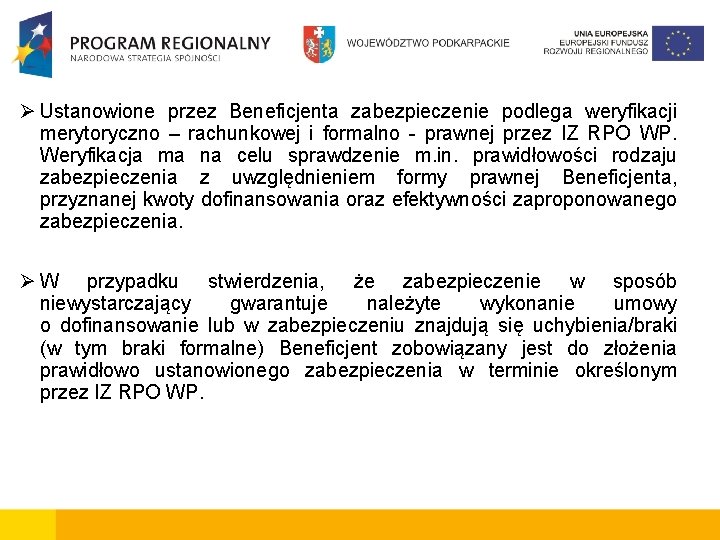 PROGRAM REGIONALNY
NARODOWA STRATEGIA SPÓJNOŚCI

WOJEWÓDZTWO PODKARPACKIE

UNIA EUROPEJSKA
EUROPEJSKI FUNDUSZ
ROZWOJU REGIONALNEGO

➢ Ustanowione przez Beneficjenta zabezpieczenie podlega weryfikacji merytoryczno – rachunkowej i formalno - prawnej przez IZ RPO WP. Weryfikacja ma na celu sprawdzenie m.in. prawidłowości rodzaju zabezpieczenia z uwzględnieniem formy prawnej Beneficjenta, przyznanej kwoty dofinansowania oraz efektywności zaproponowanego zabezpieczenia.

➢ W przypadku stwierdzenia, że zabezpieczenie w sposób niewystarczający gwarantuje należyte wykonanie umowy o dofinansowanie lub w zabezpieczeniu znajdują się uchybienia/braki (w tym braki formalne) Beneficjent zobowiązany jest do złożenia prawidłowo ustanowionego zabezpieczenia w terminie określonym przez IZ RPO WP.